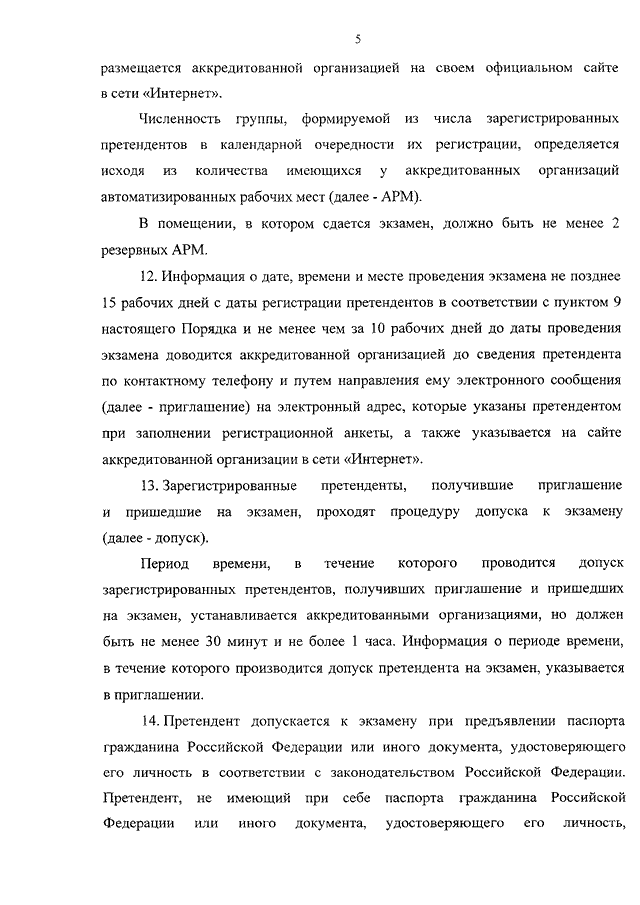 5

размещается аккредитованной организацией на своем официальном сайте в сети «Интернет».

Численность группы, формируемой из числа зарегистрированных претендентов в календарной очередности их регистрации, определяется исходя из количества имеющихся у аккредитованных организаций автоматизированных рабочих мест (далее - АРМ).

В помещении, в котором сдается экзамен, должно быть не менее 2 резервных АРМ.

12. Информация о дате, времени и месте проведения экзамена не позднее 15 рабочих дней с даты регистрации претендентов в соответствии с пунктом 9 настоящего Порядка и не менее чем за 10 рабочих дней до даты проведения экзамена доводится аккредитованной организацией до сведения претендента по контактному телефону и путем направления ему электронного сообщения (далее - приглашение) на электронный адрес, которые указаны претендентом при заполнении регистрационной анкеты, а также указывается на сайте аккредитованной организации в сети «Интернет».

13. Зарегистрированные претенденты, получившие приглашение и пришедшие на экзамен, проходят процедуру допуска к экзамену (далее - допуск).

Период времени, в течение которого проводится допуск зарегистрированных претендентов, получивших приглашение и пришедших на экзамен, устанавливается аккредитованными организациями, но должен быть не менее 30 минут и не более 1 часа. Информация о периоде времени, в течение которого производится допуск претендента на экзамен, указывается в приглашении.

14. Претендент допускается к экзамену при предъявлении паспорта гражданина Российской Федерации или иного документа, удостоверяющего его личность в соответствии с законодательством Российской Федерации. Претендент, не имеющий при себе паспорта гражданина Российской Федерации или иного документа, удостоверяющего его личность,